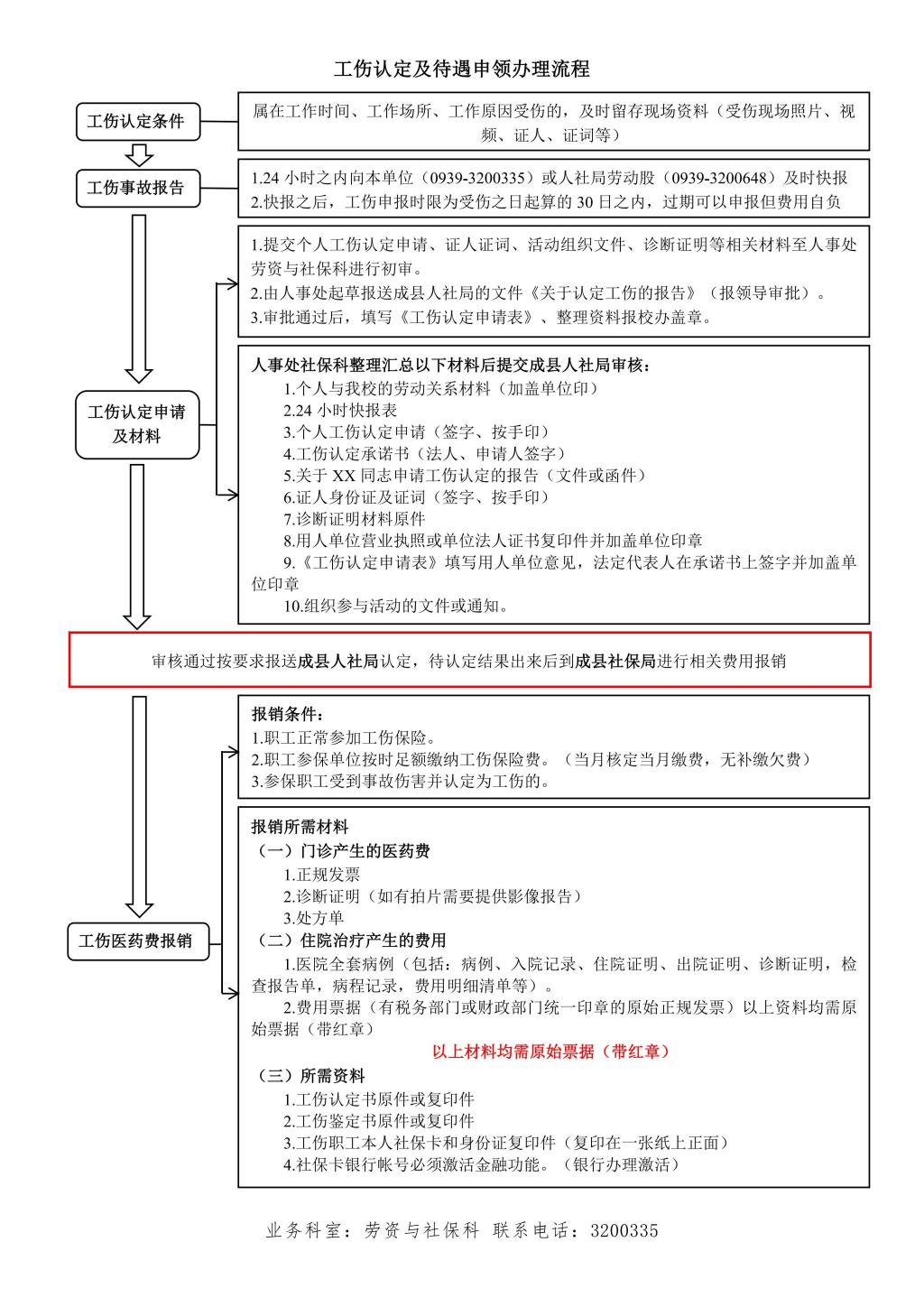 工伤认定及待遇申领办理流程

工伤认定条件

属在工作时间、工作场所、工作原因受伤的，及时留存现场资料（受伤现场照片、视频、证人、证词等）

工伤事故报告

1.24 小时之内向本单位（0939-3200335）或人社局劳动股（0939-3200648）及时快报
2.快报之后，工伤申报时限为受伤之日起算的 30 日之内，过期可以申报但费用自负

工伤认定申请及材料

1.提交个人工伤认定申请、证人证词、活动组织文件、诊断证明等相关材料至人事处劳资与社保科进行初审。
2.由人事处起草报送成县人社局的文件《关于认定工伤的报告》（报领导审批）。
3.审批通过后，填写《工伤认定申请表》、整理资料报校办盖章。

人事处社保科整理汇总以下材料后提交成县人社局审核：
1.个人与我校的劳动关系材料（加盖单位印）
2.24 小时快报表
3.个人工伤认定申请（签字、按手印）
4.工伤认定承诺书（法人、申请人签字）
5.关于 XX 同志申请工伤认定的报告（文件或函件）
6.证人身份证及证词（签字、按手印）
7.诊断证明材料原件
8.用人单位营业执照或单位法人证书复印件并加盖单位印章
9.《工伤认定申请表》填写用人单位意见，法定代表人在承诺书上签字并加盖单位印章
10.组织参与活动的文件或通知。

审核通过按要求报送成县人社局认定，待认定结果出来后到成县社保局进行相关费用报销

工伤医药费报销

报销条件：
1.职工正常参加工伤保险。
2.职工参保单位按时足额缴纳工伤保险费。（当月核定当月缴费，无补缴欠费）
3.参保职工受到事故伤害并认定为工伤的。

报销所需材料
（一）门诊产生的医药费
1.正规发票
2.诊断证明（如有拍片需要提供影像报告）
3.处方单
（二）住院治疗产生的费用
1.医院全套病例（包括：病例、入院记录、住院证明、出院证明、诊断证明，检查报告单，病程记录，费用明细清单等）。
2.费用票据（有税务部门或财政部门统一印章的原始正规发票）以上资料均需原始票据（带红章）
以上材料均需原始票据（带红章）
（三）所需资料
1.工伤认定书原件或复印件
2.工伤鉴定书原件或复印件
3.工伤职工本人社保卡和身份证复印件（复印在一张纸上正面）
4.社保卡银行帐号必须激活金融功能。（银行办理激活）

业务科室：劳资与社保科 联系电话：3200335